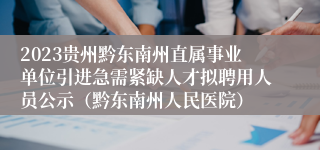 2023贵州黔东南州直属事业单位引进急需紧缺人才拟聘用人员公示（黔东南州人民医院）